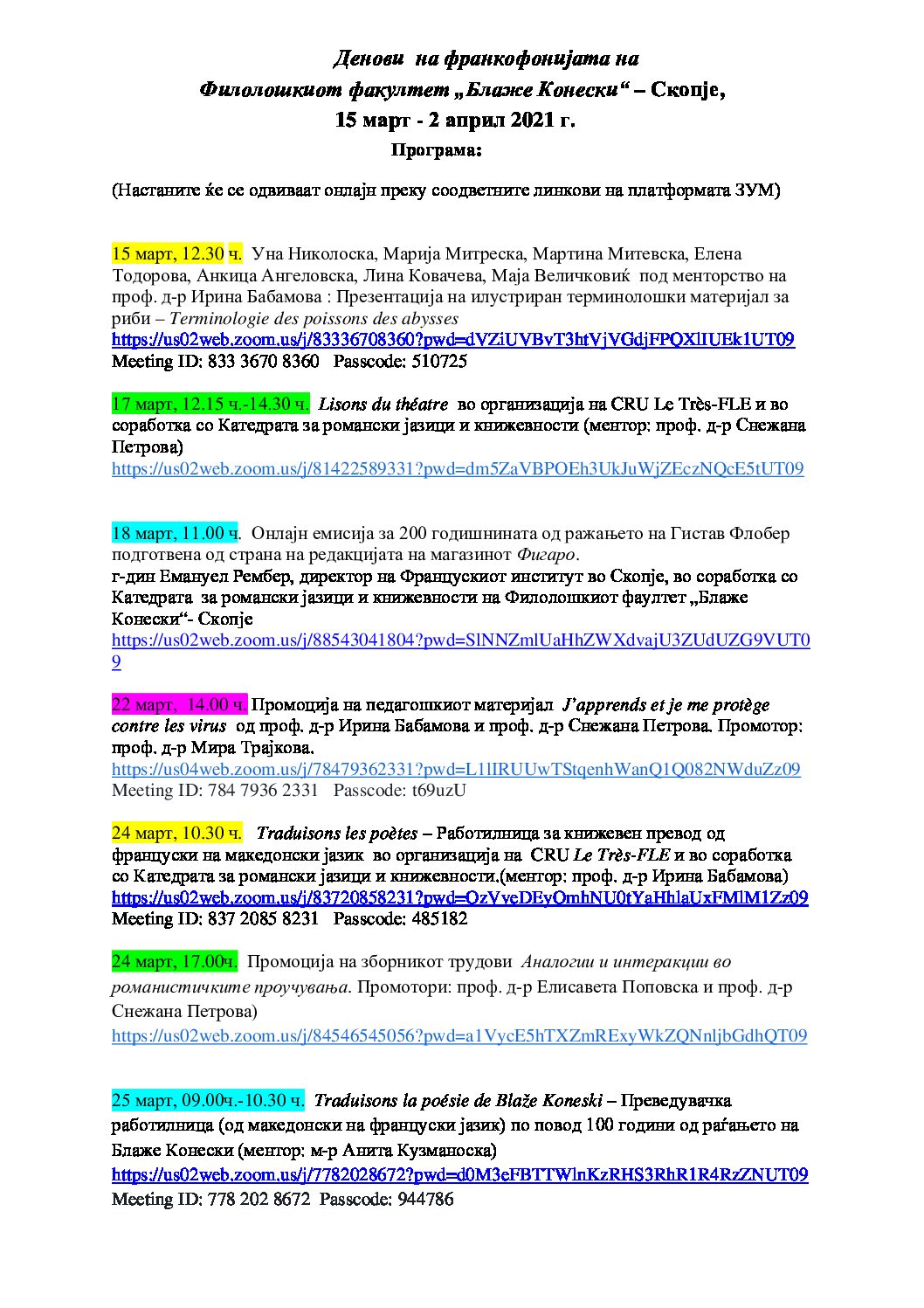 Денови на франкофонијата на
Филолошкиот факултет „Блаже Конески“ – Скопје,
15 март - 2 април 2021 г.
Програма:

(Настаните ќе се одвиваат онлајн преку соодветните линкови на платформата ЗУМ)

15 март, 12.30 ч. Уна Николоска, Марија Митреска, Мартина Митевска, Елена Тодорова, Анкица Ангеловска, Лина Ковачева, Маја Величковиќ под менторство на проф. д-р Ирина Бабамова : Презентација на илустриран терминолошки материјал за риби – Terminologie des poissons des abysses
https://us02web.zoom.us/j/83336708360?pwd=dVZiUVBvT3htVjVGdjFPQXlIUEk1UT09
Meeting ID: 833 3670 8360 Passcode: 510725

17 март, 12.15 ч.-14.30 ч. Lisons du théatre во организација на CRU Le Très-FLE и во соработка со Катедрата за романски јазици и книжевности (ментор: проф. д-р Снежана Петрова)
https://us02web.zoom.us/j/81422589331?pwd=dm5ZaVBPOEh3UkJuWjZEczNQcE5tUT09

18 март, 11.00 ч. Онлајн емисија за 200 годишнината од раѓањето на Гистав Флобер подготвена од страна на редакцијата на магазинот Фигаро.
г-дин Емануел Рембер, директор на Францускиот институт во Скопје, во соработка со Катедрата за романски јазици и книжевности на Филолошкиот фаултет „Блаже Конески“- Скопје
https://us02web.zoom.us/j/88543041804?pwd=SlNNZmlUaHhZWXdvajU3ZUdUZG9VUT09

22 март, 14.00 ч. Промоција на педагошкиот материјал J'apprends et je me protège contre les virus од проф. д-р Ирина Бабамова и проф. д-р Снежана Петрова. Промотор: проф. д-р Мира Трајкова.
https://us04web.zoom.us/j/78479362331?pwd=L1lIRUUwTStqenhWanQ1Q082NWduZz09
Meeting ID: 784 7936 2331 Passcode: t69uzU

24 март, 10.30 ч. Traduisons les poètes – Работилница за книжевен превод од француски на македонски јазик во организација на CRU Le Très-FLE и во соработка со Катедрата за романски јазици и книжевности.(ментор: проф. д-р Ирина Бабамова)
https://us02web.zoom.us/j/83720858231?pwd=OzVveDEyOmhNU0tYaHhlaUxFMlM1Zz09
Meeting ID: 837 2085 8231 Passcode: 485182

24 март, 17.00ч. Промоција на зборникот трудови Аналогии и интеракции во романистичките проучувања. Промотори: проф. д-р Елисавета Поповска и проф. д-р Снежана Петрова)
https://us02web.zoom.us/j/84546545056?pwd=a1VycE5hTXZmRExyWkZQNnljbGdhQT09

25 март, 09.00ч.-10.30 ч. Traduisons la poésie de Blaže Koneski – Преведувачка работилница (од македонски на француски јазик) по повод 100 години од раѓањето на Блаже Конески (ментор: м-р Анита Кузманоска)
https://us02web.zoom.us/j/7782028672?pwd=d0M3eFBTTWlnKzRHS3RhR1R4RzZNUT09
Meeting ID: 778 202 8672 Passcode: 944786